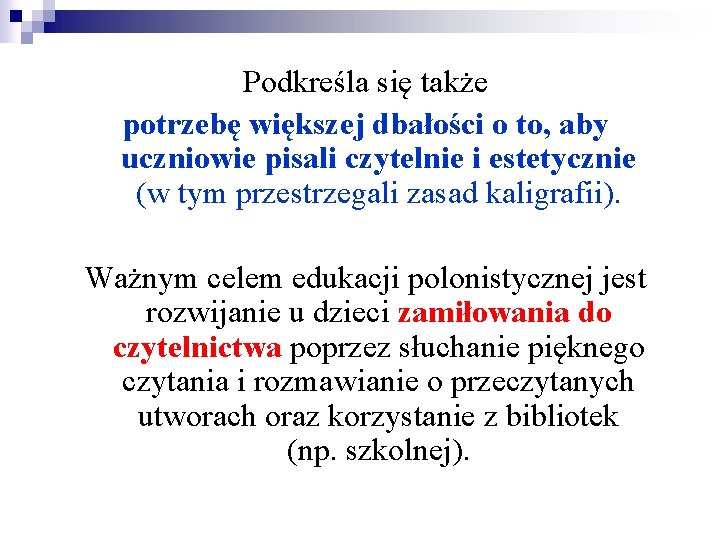 Podkreśla się także

potrzebę większej dbałości o to, aby uczniowie pisali czytelnie i estetycznie (w tym przestrzegali zasad kaligrafii).

Ważnym celem edukacji polonistycznej jest rozwijanie u dzieci zamiłowania do czytelnictwa poprzez słuchanie pięknego czytania i rozmawianie o przeczytanych utworach oraz korzystanie z bibliotek (np. szkolnej).